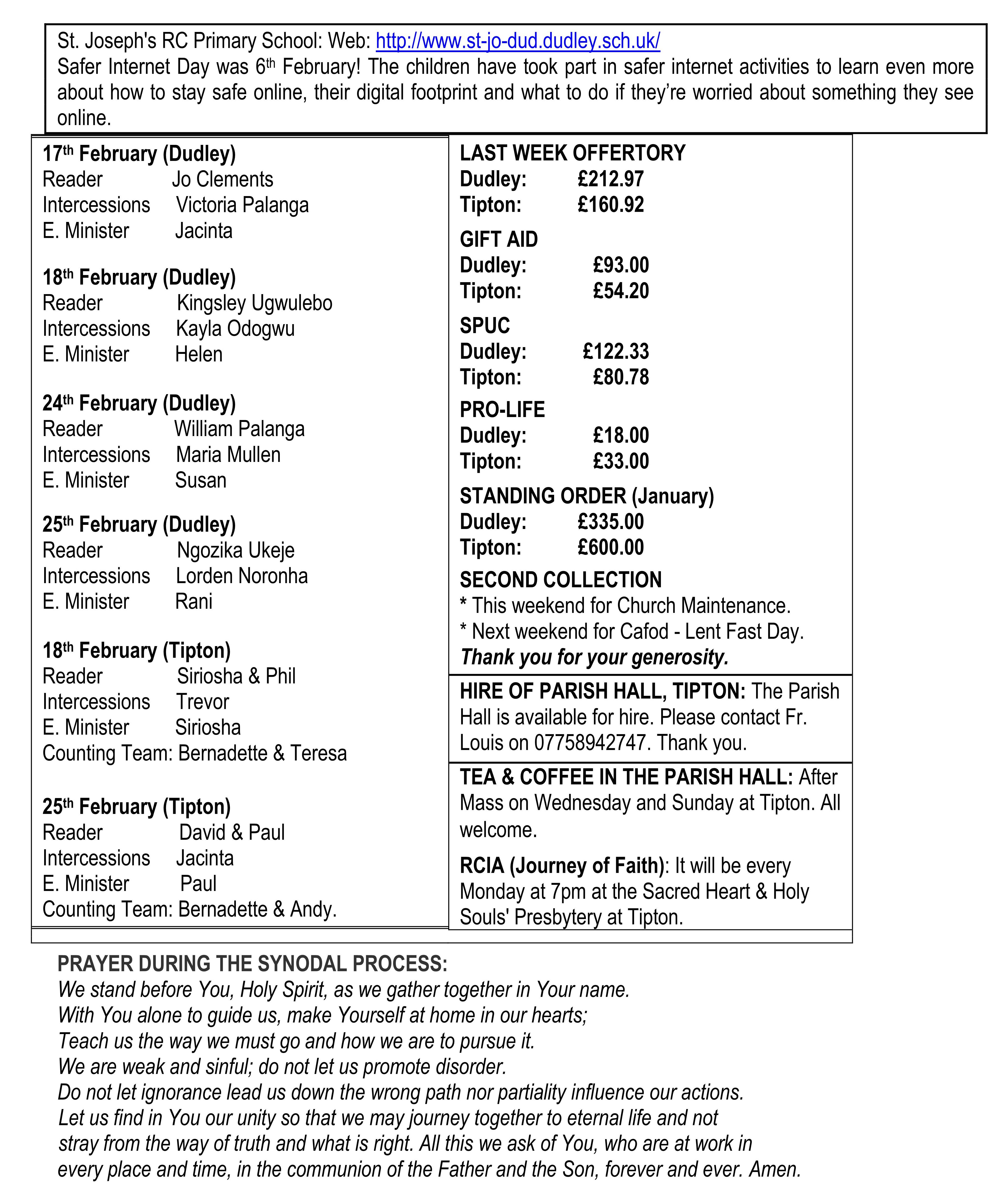 St. Joseph's RC Primary School: Web: http://www.st-jo-dud.dudley.sch.uk/
Safer Internet Day was 6th February! The children have took part in safer internet activities to learn even more about how to stay safe online, their digital footprint and what to do if they're worried about something they see online.

17th February (Dudley)
Reader Jo Clements
Intercessions Victoria Palanga
E. Minister Jacinta

18th February (Dudley)
Reader Kingsley Ugwulebo
Intercessions Kayla Odogwu
E. Minister Helen

24th February (Dudley)
Reader William Palanga
Intercessions Maria Mullen
E. Minister Susan

25th February (Dudley)
Reader Ngozika Ukeje
Intercessions Lorden Noronha
E. Minister Rani

18th February (Tipton)
Reader Siriosha & Phil
Intercessions Trevor
E. Minister Siriosha
Counting Team: Bernadette & Teresa

25th February (Tipton)
Reader David & Paul
Intercessions Jacinta
E. Minister Paul
Counting Team: Bernadette & Andy.

LAST WEEK OFFERTORY
Dudley: £212.97
Tipton: £160.92

GIFT AID
Dudley: £93.00
Tipton: £54.20

SPUC
Dudley: £122.33
Tipton: £80.78

PRO-LIFE
Dudley: £18.00
Tipton: £33.00

STANDING ORDER (January)
Dudley: £335.00
Tipton: £600.00

SECOND COLLECTION
* This weekend for Church Maintenance.
* Next weekend for Cafod - Lent Fast Day.
Thank you for your generosity.

HIRE OF PARISH HALL, TIPTON: The Parish Hall is available for hire. Please contact Fr. Louis on 07758942747. Thank you.

TEA & COFFEE IN THE PARISH HALL: After Mass on Wednesday and Sunday at Tipton. All welcome.

RCIA (Journey of Faith): It will be every Monday at 7pm at the Sacred Heart & Holy Souls' Presbytery at Tipton.

PRAYER DURING THE SYNODAL PROCESS:
We stand before You, Holy Spirit, as we gather together in Your name.
With You alone to guide us, make Yourself at home in our hearts;
Teach us the way we must go and how we are to pursue it.
We are weak and sinful; do not let us promote disorder.
Do not let ignorance lead us down the wrong path nor partiality influence our actions.
Let us find in You our unity so that we may journey together to eternal life and not stray from the way of truth and what is right. All this we ask of You, who are at work in every place and time, in the communion of the Father and the Son, forever and ever. Amen.